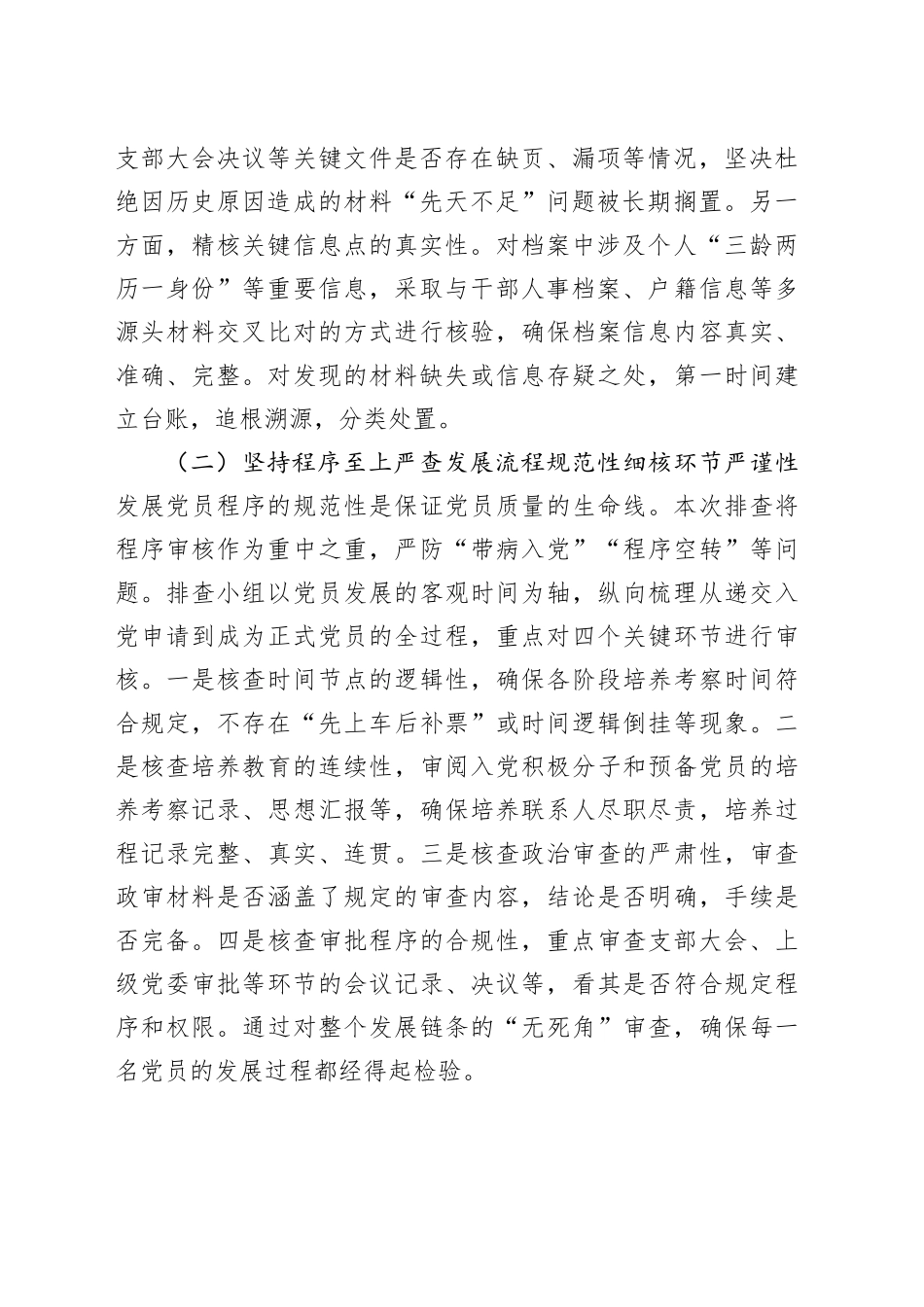 支部大会决议等关键文件是否存在缺页、漏项等情况，坚决杜绝因历史原因造成的材料“先天不足”问题被长期搁置。另一方面，精核关键信息点的真实性。对档案中涉及个人“三龄两历一身份”等重要信息，采取与干部人事档案、户籍信息等多源头材料交叉比对的方式进行核验，确保档案信息内容真实、准确、完整。对发现的材料缺失或信息存疑之处，第一时间建立台账，追根溯源，分类处置。

（二）坚持程序至上严查发展流程规范性细核环节严谨性

发展党员程序的规范性是保证党员质量的生命线。本次排查将程序审核作为重中之重，严防“带病入党”“程序空转”等问题。排查小组以党员发展的客观时间为轴，纵向梳理从递交入党申请到成为正式党员的全过程，重点对四个关键环节进行审核。一是核查时间节点的逻辑性，确保各阶段培养考察时间符合规定，不存在“先上车后补票”或时间逻辑倒挂等现象。二是核查培养教育的连续性，审阅入党积极分子和预备党员的培养考察记录、思想汇报等，确保培养联系人尽职尽责，培养过程记录完整、真实、连贯。三是核查政治审查的严肃性，审查政审材料是否涵盖了规定的审查内容，结论是否明确，手续是否完备。四是核查审批程序的合规性，重点审查支部大会、上级党委审批等环节的会议记录、决议等，看其是否符合规定程序和权限。通过对整个发展链条的“无死角”审查，确保每一名党员的发展过程都经得起检验。